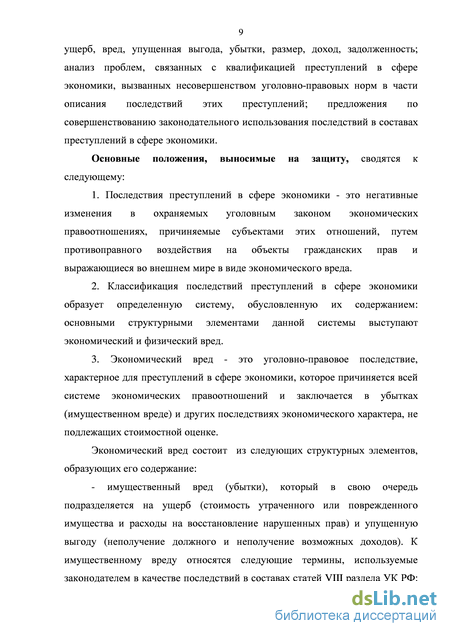 9

ущерб, вред, упущенная выгода, убытки, размер, доход, задолженность; анализ проблем, связанных с квалификацией преступлений в сфере экономики, вызванных несовершенством уголовно-правовых норм в части описания последствий этих преступлений; предложения по совершенствованию законодательного использования последствий в составах преступлений в сфере экономики.

**Основные положения, выносимые на защиту,** сводятся к следующему:

1. Последствия преступлений в сфере экономики - это негативные изменения в охраняемых уголовным законом экономических правоотношениях, причиняемые субъектами этих отношений, путем противоправного воздействия на объекты гражданских прав и выражающиеся во внешнем мире в виде экономического вреда.

2. Классификация последствий преступлений в сфере экономики образует определенную систему, обусловленную их содержанием: основными структурными элементами данной системы выступают экономический и физический вред.

3. Экономический вред - это уголовно-правовое последствие, характерное для преступлений в сфере экономики, которое причиняется всей системе экономических правоотношений и заключается в убытках (имущественном вреде) и других последствиях экономического характера, не подлежащих стоимостной оценке.

Экономический вред состоит из следующих структурных элементов, образующих его содержание:

- имущественный вред (убытки), который в свою очередь подразделяется на ущерб (стоимость утраченного или поврежденного имущества и расходы на восстановление нарушенных прав) и упущенную выгоду (неполучение должного и неполучение возможных доходов). К имущественному вреду относятся следующие термины, используемые законодателем в качестве последствий в составах статей VIII раздела УК РФ:

dsLib.net
библиотека диссертаций